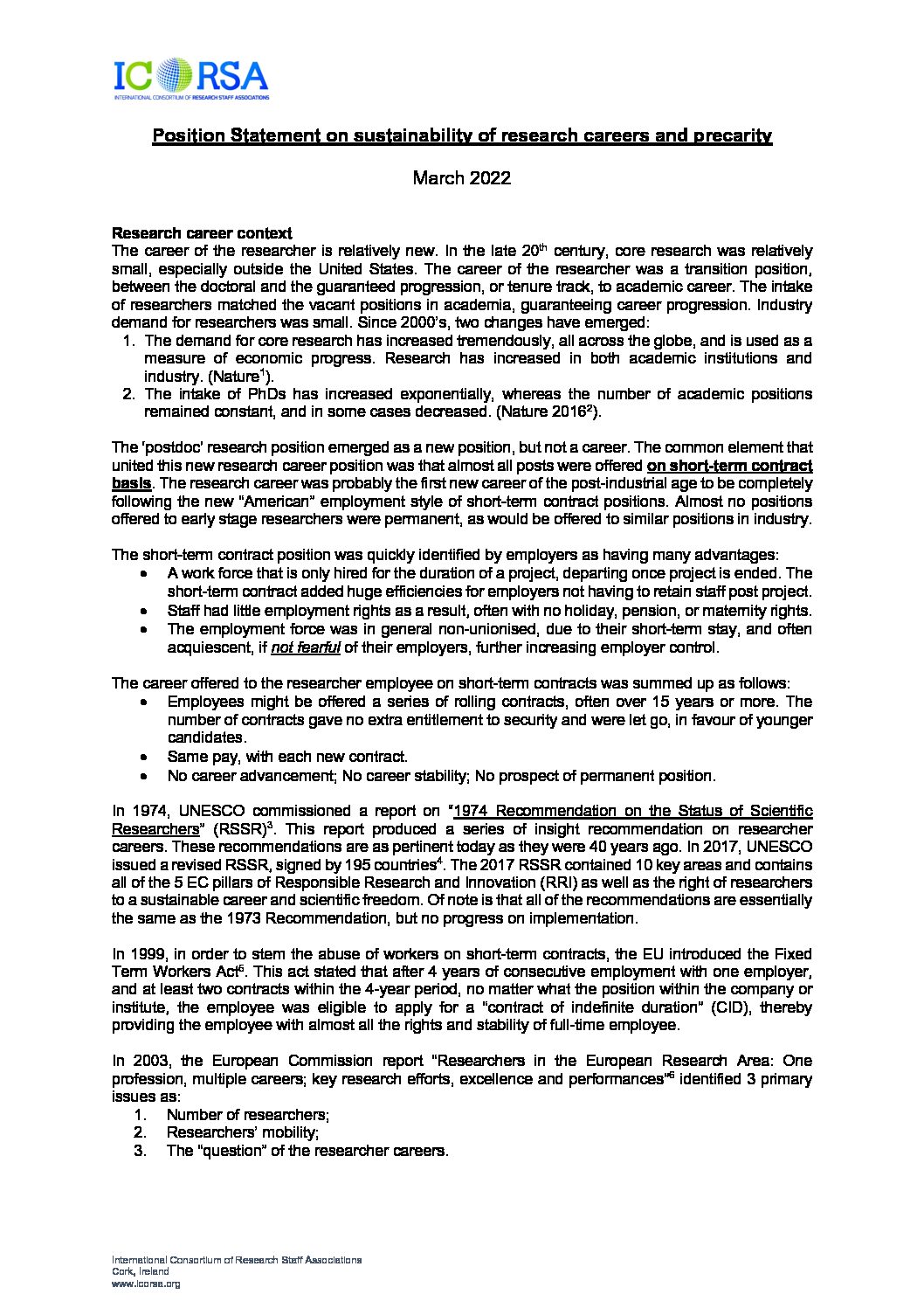 ICORSA
INTERNATIONAL CONSORTIUM OF RESEARCH STAFF ASSOCIATIONS

Position Statement on sustainability of research careers and precarity

March 2022

Research career context
The career of the researcher is relatively new. In the late 20$^{th}$ century, core research was relatively small, especially outside the United States. The career of the researcher was a transition position, between the doctoral and the guaranteed progression, or tenure track, to academic career. The intake of researchers matched the vacant positions in academia, guaranteeing career progression. Industry demand for researchers was small. Since 2000's, two changes have emerged:
1. The demand for core research has increased tremendously, all across the globe, and is used as a measure of economic progress. Research has increased in both academic institutions and industry. (Nature$^1$).
2. The intake of PhDs has increased exponentially, whereas the number of academic positions remained constant, and in some cases decreased. (Nature 2016$^2$).

The 'postdoc' research position emerged as a new position, but not a career. The common element that united this new research career position was that almost all posts were offered on short-term contract basis. The research career was probably the first new career of the post-industrial age to be completely following the new "American" employment style of short-term contract positions. Almost no positions offered to early stage researchers were permanent, as would be offered to similar positions in industry.

The short-term contract position was quickly identified by employers as having many advantages:
• A work force that is only hired for the duration of a project, departing once project is ended. The short-term contract added huge efficiencies for employers not having to retain staff post project.
• Staff had little employment rights as a result, often with no holiday, pension, or maternity rights.
• The employment force was in general non-unionised, due to their short-term stay, and often acquiescent, if not fearful of their employers, further increasing employer control.

The career offered to the researcher employee on short-term contracts was summed up as follows:
• Employees might be offered a series of rolling contracts, often over 15 years or more. The number of contracts gave no extra entitlement to security and were let go, in favour of younger candidates.
• Same pay, with each new contract.
• No career advancement; No career stability; No prospect of permanent position.

In 1974, UNESCO commissioned a report on "1974 Recommendation on the Status of Scientific Researchers" (RSSR)$^3$. This report produced a series of insight recommendation on researcher careers. These recommendations are as pertinent today as they were 40 years ago. In 2017, UNESCO issued a revised RSSR, signed by 195 countries$^4$. The 2017 RSSR contained 10 key areas and contains all of the 5 EC pillars of Responsible Research and Innovation (RRI) as well as the right of researchers to a sustainable career and scientific freedom. Of note is that all of the recommendations are essentially the same as the 1973 Recommendation, but no progress on implementation.

In 1999, in order to stem the abuse of workers on short-term contracts, the EU introduced the Fixed Term Workers Act$^5$. This act stated that after 4 years of consecutive employment with one employer, and at least two contracts within the 4-year period, no matter what the position within the company or institute, the employee was eligible to apply for a "contract of indefinite duration" (CID), thereby providing the employee with almost all the rights and stability of full-time employee.

In 2003, the European Commission report "Researchers in the European Research Area: One profession, multiple careers; key research efforts, excellence and performances"$^6$ identified 3 primary issues as:
1. Number of researchers;
2. Researchers' mobility;
3. The "question" of the researcher careers.

International Consortium of Research Staff Associations
Cork, Ireland
www.icorsa.org